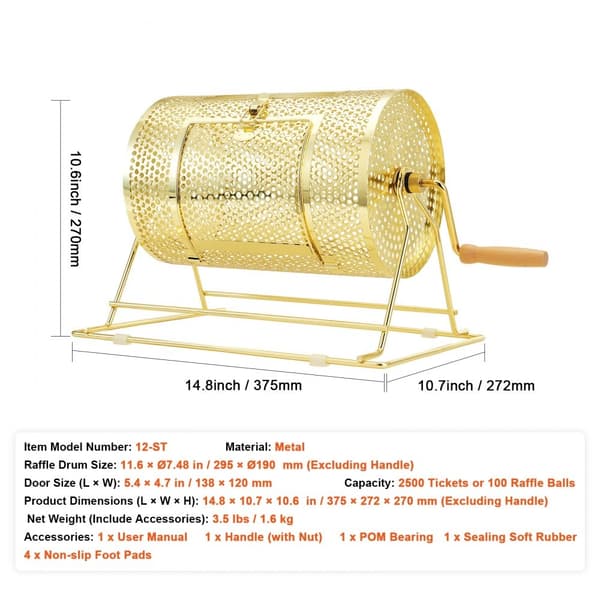 10.6inch / 270mm

14.8inch / 375mm

10.7inch / 272mm

Item Model Number: 12-ST Material: Metal
Raffle Drum Size: 11.6 × Ø7.48 in / 295 × Ø190 mm (Excluding Handle)
Door Size (L × W): 5.4 × 4.7 in / 138 × 120 mm Capacity: 2500 Tickets or 100 Raffle Balls
Product Dimensions (L × W × H): 14.8 × 10.7 × 10.6 in / 375 × 272 × 270 mm (Excluding Handle)
Net Weight (Include Accessories): 3.5 lbs / 1.6 kg
Accessories: 1 x User Manual 1 x Handle (with Nut) 1 x POM Bearing 1 x Sealing Soft Rubber 4 x Non-slip Foot Pads